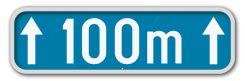 ↑ 100m ↑